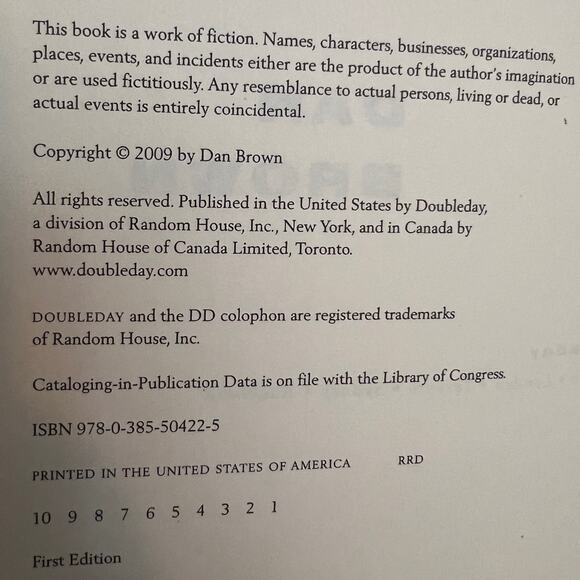 This book is a work of fiction. Names, characters, businesses, organizations, places, events, and incidents either are the product of the author's imagination or are used fictitiously. Any resemblance to actual persons, living or dead, or actual events is entirely coincidental.

Copyright © 2009 by Dan Brown

All rights reserved. Published in the United States by Doubleday, a division of Random House, Inc., New York, and in Canada by Random House of Canada Limited, Toronto.
www.doubleday.com

DOUBLEDAY and the DD colophon are registered trademarks of Random House, Inc.

Cataloging-in-Publication Data is on file with the Library of Congress.

ISBN 978-0-385-50422-5

PRINTED IN THE UNITED STATES OF AMERICA RRD

10 9 8 7 6 5 4 3 2 1

First Edition